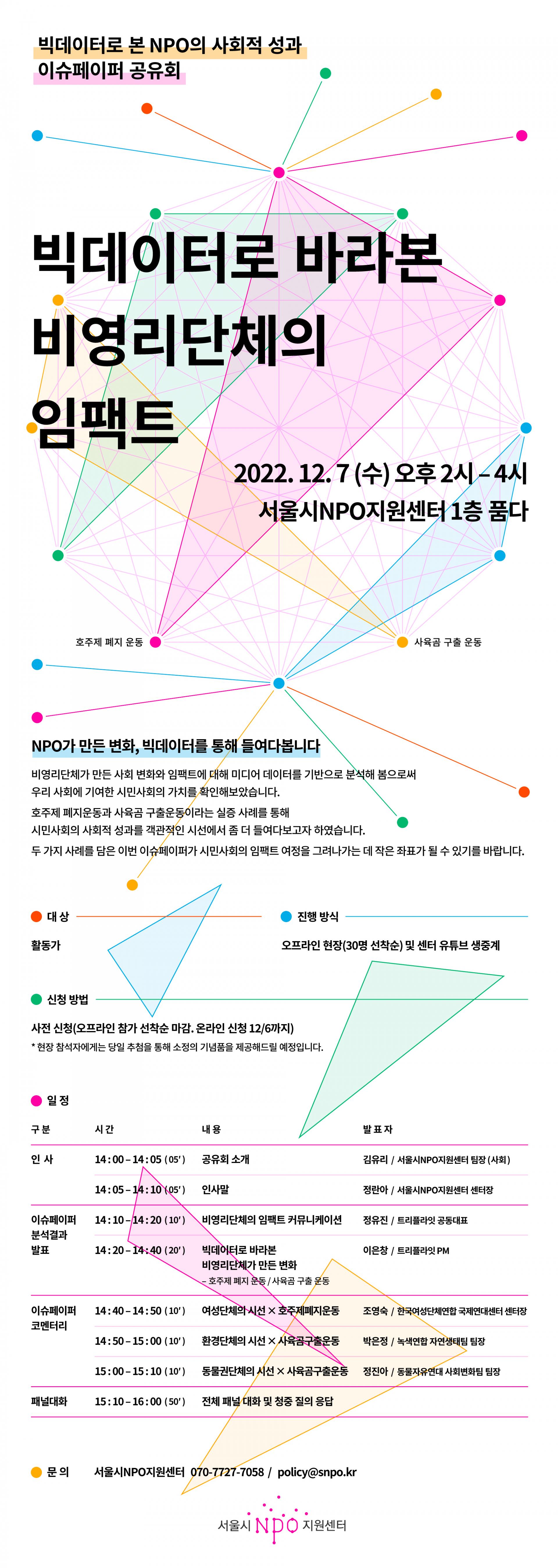 빅데이터로 본 NPO의 사회적 성과
이슈페이퍼 공유회

빅데이터로 바라본 비영리단체의 임팩트

2022. 12. 7 (수) 오후 2시 – 4시
서울시NPO지원센터 1층 품다

호주제 폐지 운동

사육곰 구출 운동

NPO가 만든 변화, 빅데이터를 통해 들여다봅니다

비영리단체가 만든 사회 변화와 임팩트에 대해 미디어 데이터를 기반으로 분석해 봄으로써 우리 사회에 기여한 시민사회의 가치를 확인해보았습니다.
호주제 폐지운동과 사육곰 구출운동이라는 실증 사례를 통해 시민사회의 사회적 성과를 객관적인 시선에서 좀 더 들여다보고자 하였습니다.
두 가지 사례를 담은 이번 이슈페이퍼가 시민사회의 임팩트 여정을 그려나가는 데 작은 좌표가 될 수 있기를 바랍니다.

대 상
활동가

진행 방식
오프라인 현장(30명 선착순) 및 센터 유튜브 생중계

신청 방법
사전 신청(오프라인 참가 선착순 마감. 온라인 신청 12/6까지)
* 현장 참석자에게는 당일 추첨을 통해 소정의 기념품을 제공해드릴 예정입니다.

일 정

| 구 분 | 시 간 | 내 용 | 발 표 자 |
|---|---|---|---|
| 인 사 | 14 : 00 – 14 : 05 ( 05' ) | 공유회 소개 | 김유리 / 서울시NPO지원센터 팀장 (사회) |
| | 14 : 05 – 14 : 10 ( 05' ) | 인사말 | 정란아 / 서울시NPO지원센터 센터장 |
| 이슈페이퍼 분석결과 발표 | 14 : 10 – 14 : 20 ( 10' ) | 비영리단체의 임팩트 커뮤니케이션 | 정유진 / 트리플라잇 공동대표 |
| | 14 : 20 – 14 : 40 ( 20' ) | 빅데이터로 바라본 비영리단체가 만든 변화 – 호주제 폐지 운동 / 사육곰 구출 운동 | 이은창 / 트리플라잇 PM |
| 이슈페이퍼 코멘터리 | 14 : 40 – 14 : 50 ( 10' ) | 여성단체의 시선 × 호주제폐지운동 | 조영숙 / 한국여성단체연합 국제연대센터 센터장 |
| | 14 : 50 – 15 : 00 ( 10' ) | 환경단체의 시선 × 사육곰구출운동 | 박은정 / 녹색연합 자연생태팀 팀장 |
| | 15 : 00 – 15 : 10 ( 10' ) | 동물권단체의 시선 × 사육곰구출운동 | 정진아 / 동물자유연대 사회변화팀 팀장 |
| 패널대화 | 15 : 10 – 16 : 00 ( 50' ) | 전체 패널 대화 및 청중 질의 응답 | |

문 의 서울시NPO지원센터 070-7727-7058 / policy@snpo.kr

서울시 NPO 지원센터